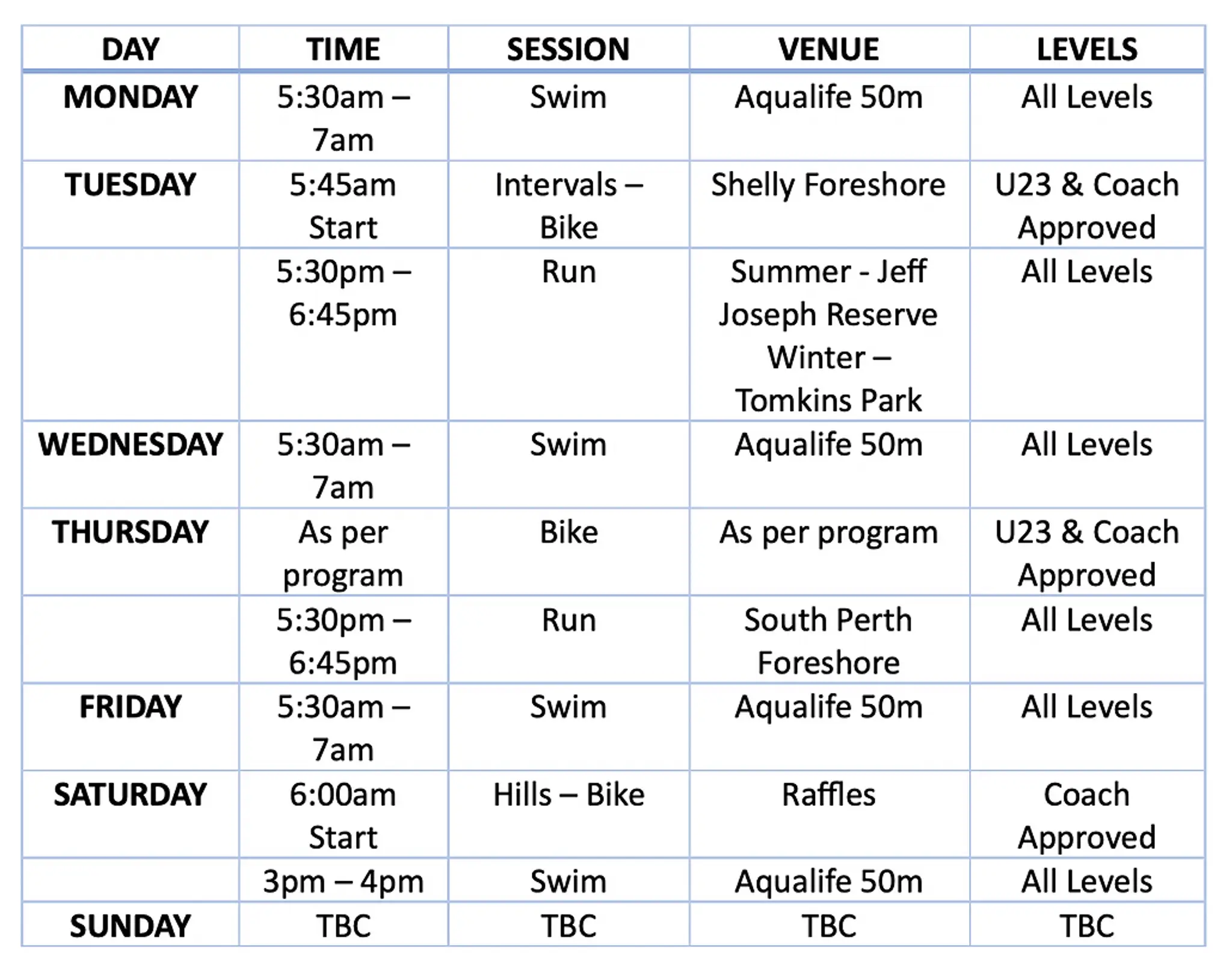 | DAY | TIME | SESSION | VENUE | LEVELS |
|---|---|---|---|---|
| MONDAY | 5:30am – 7am | Swim | Aqualife 50m | All Levels |
| TUESDAY | 5:45am Start | Intervals – Bike | Shelly Foreshore | U23 & Coach Approved |
| | 5:30pm – 6:45pm | Run | Summer - Jeff Joseph Reserve Winter – Tomkins Park | All Levels |
| WEDNESDAY | 5:30am – 7am | Swim | Aqualife 50m | All Levels |
| THURSDAY | As per program | Bike | As per program | U23 & Coach Approved |
| | 5:30pm – 6:45pm | Run | South Perth Foreshore | All Levels |
| FRIDAY | 5:30am – 7am | Swim | Aqualife 50m | All Levels |
| SATURDAY | 6:00am Start | Hills – Bike | Raffles | Coach Approved |
| | 3pm – 4pm | Swim | Aqualife 50m | All Levels |
| SUNDAY | TBC | TBC | TBC | TBC |